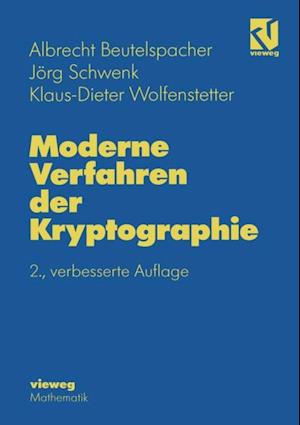 Albrecht Beutelspacher
Jörg Schwenk
Klaus-Dieter Wolfenstetter

vieweg

Moderne Verfahren der Kryptographie

2., verbesserte Auflage

vieweg
Mathematik